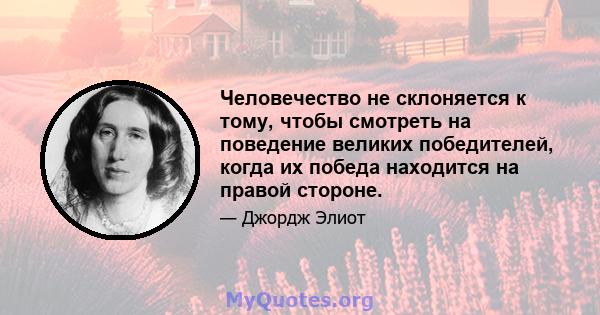 Человечество не склоняется к тому, чтобы смотреть на поведение великих победителей, когда их победа находится на правой стороне.

— Джордж Элиот

MyQuotes.org